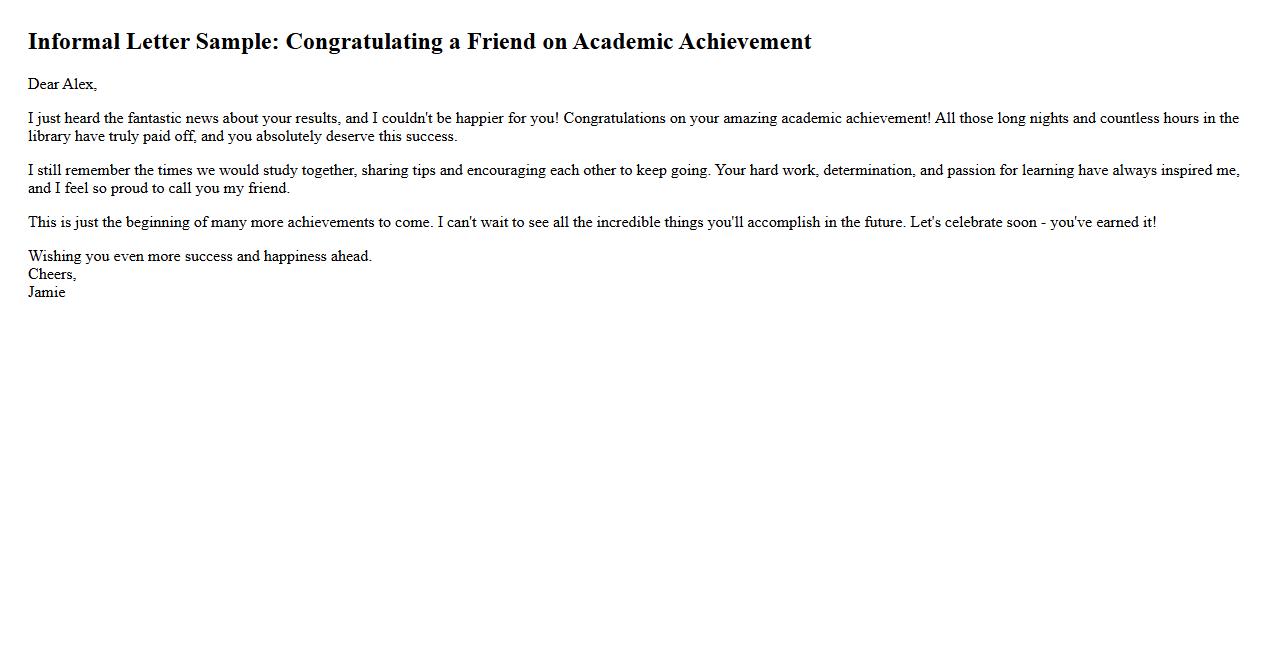 Informal Letter Sample: Congratulating a Friend on Academic Achievement

Dear Alex,

I just heard the fantastic news about your results, and I couldn't be happier for you! Congratulations on your amazing academic achievement! All those long nights and countless hours in the library have truly paid off, and you absolutely deserve this success.

I still remember the times we would study together, sharing tips and encouraging each other to keep going. Your hard work, determination, and passion for learning have always inspired me, and I feel so proud to call you my friend.

This is just the beginning of many more achievements to come. I can't wait to see all the incredible things you'll accomplish in the future. Let's celebrate soon - you've earned it!

Wishing you even more success and happiness ahead.
Cheers,
Jamie